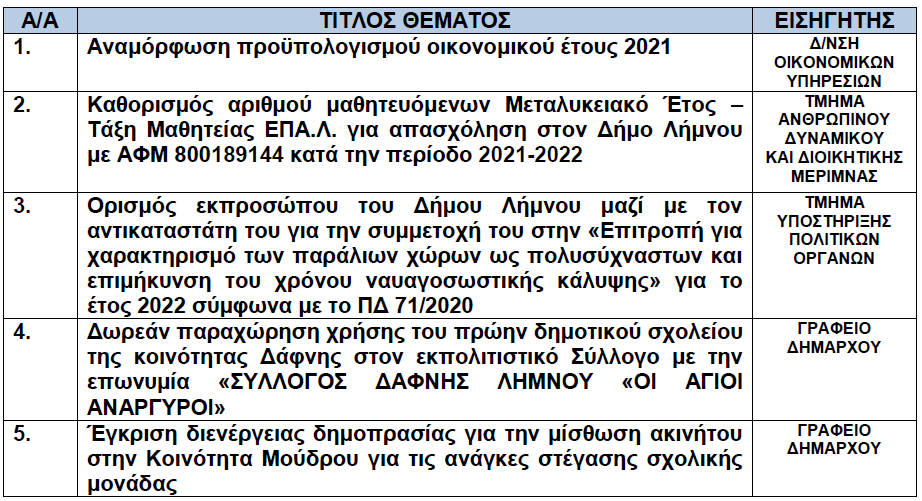 | Α/Α | ΤΙΤΛΟΣ ΘΕΜΑΤΟΣ | ΕΙΣΗΓΗΤΗΣ |
|---|---|---|
| 1. | Αναμόρφωση προϋπολογισμού οικονομικού έτους 2021 | Δ/ΝΣΗ ΟΙΚΟΝΟΜΙΚΩΝ ΥΠΗΡΕΣΙΩΝ |
| 2. | Καθορισμός αριθμού μαθητευόμενων Μεταλυκειακό Έτος – Τάξη Μαθητείας ΕΠΑ.Λ. για απασχόληση στον Δήμο Λήμνου με ΑΦΜ 800189144 κατά την περίοδο 2021-2022 | ΤΜΗΜΑ ΑΝΘΡΩΠΙΝΟΥ ΔΥΝΑΜΙΚΟΥ ΚΑΙ ΔΙΟΙΚΗΤΙΚΗΣ ΜΕΡΙΜΝΑΣ |
| 3. | Ορισμός εκπροσώπου του Δήμου Λήμνου μαζί με τον αντικαταστάτη του για την συμμετοχή του στην «Επιτροπή για χαρακτηρισμό των παράλιων χώρων ως πολυσύχναστων και επιμήκυνση του χρόνου ναυαγοσωστικής κάλυψης» για το έτος 2022 σύμφωνα με το ΠΔ 71/2020 | ΤΜΗΜΑ ΥΠΟΣΤΗΡΙΞΗΣ ΠΟΛΙΤΙΚΩΝ ΟΡΓΑΝΩΝ |
| 4. | Δωρεάν παραχώρηση χρήσης του πρώην δημοτικού σχολείου της κοινότητας Δάφνης στον εκπολιτιστικό Σύλλογο με την επωνυμία «ΣΥΛΛΟΓΟΣ ΔΑΦΝΗΣ ΛΗΜΝΟΥ «ΟΙ ΑΓΙΟΙ ΑΝΑΡΓΥΡΟΙ» | ΓΡΑΦΕΙΟ ΔΗΜΑΡΧΟΥ |
| 5. | Έγκριση διενέργειας δημοπρασίας για την μίσθωση ακινήτου στην Κοινότητα Μούδρου για τις ανάγκες στέγασης σχολικής μονάδας | ΓΡΑΦΕΙΟ ΔΗΜΑΡΧΟΥ |